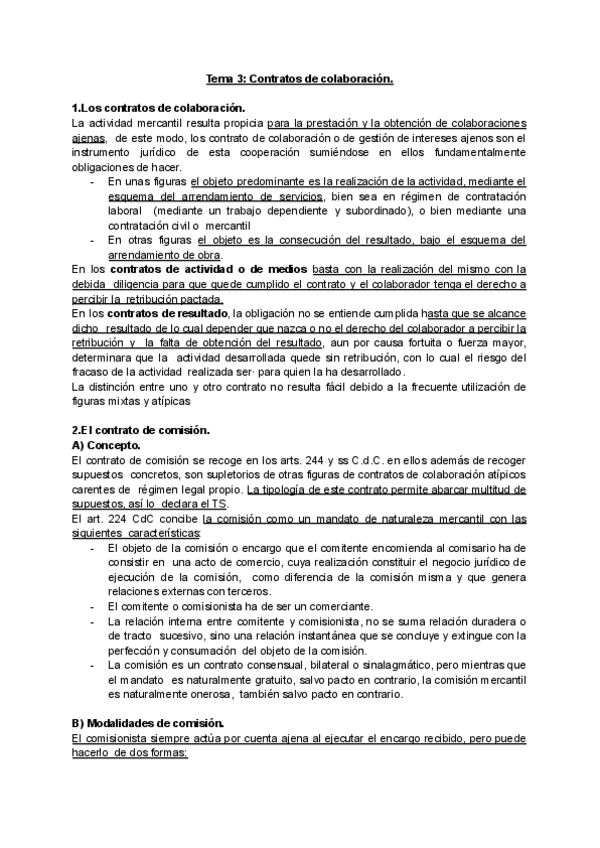 Tema 3: Contratos de colaboración.

1.Los contratos de colaboración.
La actividad mercantil resulta propicia para la prestación y la obtención de colaboraciones ajenas, de este modo, los contrato de colaboración o de gestión de intereses ajenos son el instrumento jurídico de esta cooperación sumiéndose en ellos fundamentalmente obligaciones de hacer.
- En unas figuras el objeto predominante es la realización de la actividad, mediante el esquema del arrendamiento de servicios, bien sea en régimen de contratación laboral (mediante un trabajo dependiente y subordinado), o bien mediante una contratación civil o mercantil
- En otras figuras el objeto es la consecución del resultado, bajo el esquema del arrendamiento de obra.
En los contratos de actividad o de medios basta con la realización del mismo con la debida diligencia para que quede cumplido el contrato y el colaborador tenga el derecho a percibir la retribución pactada.
En los contratos de resultado, la obligación no se entiende cumplida hasta que se alcance dicho resultado de lo cual depender que nazca o no el derecho del colaborador a percibir la retribución y la falta de obtención del resultado, aun por causa fortuita o fuerza mayor, determinara que la actividad desarrollada quede sin retribución, con lo cual el riesgo del fracaso de la actividad realizada ser· para quien la ha desarrollado.
La distinción entre uno y otro contrato no resulta fácil debido a la frecuente utilización de figuras mixtas y atípicas

2.El contrato de comisión.
A) Concepto.
El contrato de comisión se recoge en los arts. 244 y ss C.d.C. en ellos además de recoger supuestos concretos, son supletorios de otras figuras de contratos de colaboración atípicos carentes de régimen legal propio. La tipología de este contrato permite abarcar multitud de supuestos, así lo declara el TS.
El art. 224 CdC concibe la comisión como un mandato de naturaleza mercantil con las siguientes características:
- El objeto de la comisión o encargo que el comitente encomienda al comisario ha de consistir en una acto de comercio, cuya realización constituir el negocio jurídico de ejecución de la comisión, como diferencia de la comisión misma y que genera relaciones externas con terceros.
- El comitente o comisionista ha de ser un comerciante.
- La relación interna entre comitente y comisionista, no se suma relación duradera o de tracto sucesivo, sino una relación instantánea que se concluye y extingue con la perfección y consumación del objeto de la comisión.
- La comisión es un contrato consensual, bilateral o sinalagmático, pero mientras que el mandato es naturalmente gratuito, salvo pacto en contrario, la comisión mercantil es naturalmente onerosa, también salvo pacto en contrario.

B) Modalidades de comisión.
El comisionista siempre actúa por cuenta ajena al ejecutar el encargo recibido, pero puede hacerlo de dos formas: